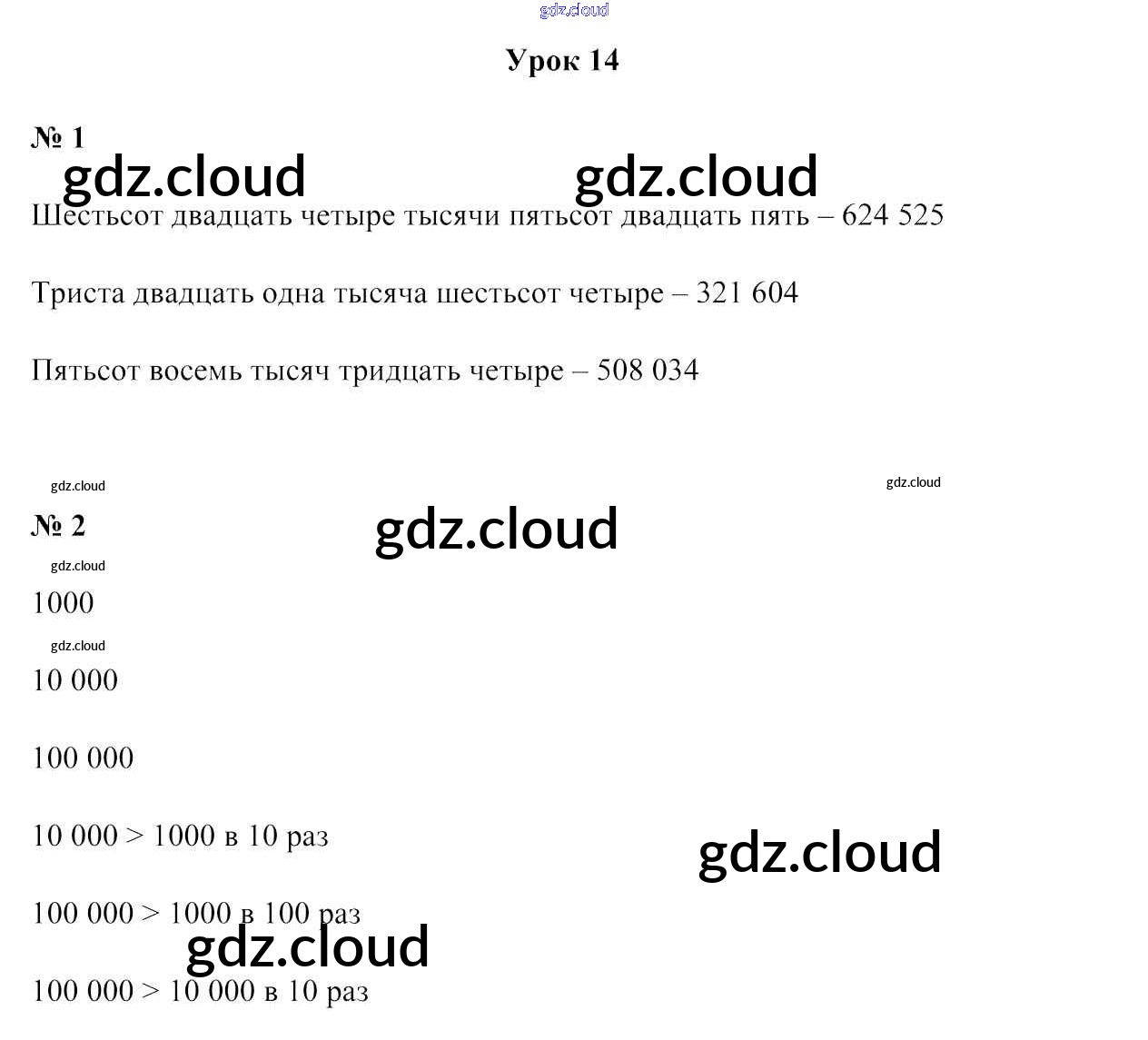 Урок 14

№ 1

Шестьсот двадцать четыре тысячи пятьсот двадцать пять – 624 525

Триста двадцать одна тысяча шестьсот четыре – 321 604

Пятьсот восемь тысяч тридцать четыре – 508 034

№ 2

1000

10 000

100 000

10 000 > 1000 в 10 раз

100 000 > 1000 в 100 раз

100 000 > 10 000 в 10 раз

gdz.cloud